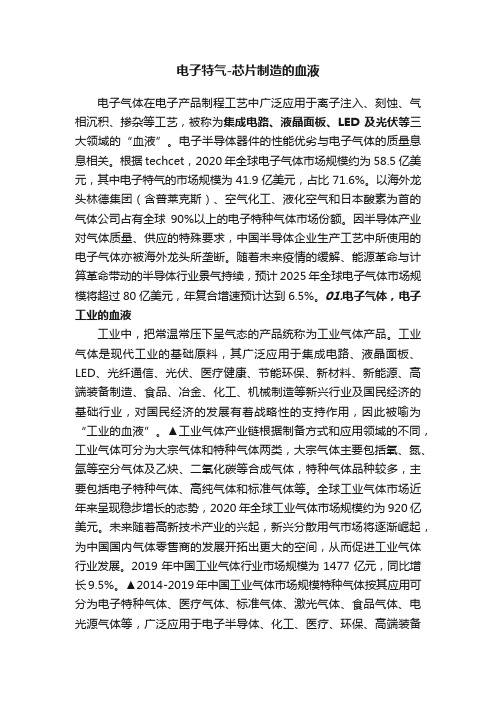 电子特气-芯片制造的血液

电子气体在电子产品制程工艺中广泛应用于离子注入、刻蚀、气相沉积、掺杂等工艺，被称为集成电路、液晶面板、LED 及光伏等三大领域的“血液”。电子半导体器件的性能优劣与电子气体的质量息息相关。根据 techcet，2020 年全球电子气体市场规模约为 58.5 亿美元，其中电子特气的市场规模为 41.9 亿美元，占比 71.6%。以海外龙头林德集团（含普莱克斯）、空气化工、液化空气和日本酸素为首的气体公司占有全球 90%以上的电子特种气体市场份额。因半导体产业对气体质量、供应的特殊要求，中国半导体企业生产工艺中所使用的电子气体亦被海外龙头所垄断。随着未来疫情的缓解、能源革命与计算革命带动的半导体行业景气持续，预计 2025 年全球电子气体市场规模将超过 80 亿美元，年复合增速预计达到 6.5%。01.电子气体，电子工业的血液

工业中，把常温常压下呈气态的产品统称为工业气体产品。工业气体是现代工业的基础原料，其广泛应用于集成电路、液晶面板、LED、光纤通信、光伏、医疗健康、节能环保、新材料、新能源、高端装备制造、食品、冶金、化工、机械制造等新兴行业及国民经济的基础行业，对国民经济的发展有着战略性的支持作用，因此被喻为“工业的血液”。▲工业气体产业链根据制备方式和应用领域的不同，工业气体可分为大宗气体和特种气体两类，大宗气体主要包括氧、氮、氩等空分气体及乙炔、二氧化碳等合成气体，特种气体品种较多，主要包括电子特种气体、高纯气体和标准气体等。全球工业气体市场近年来呈现稳步增长的态势，2020 年全球工业气体市场规模约为 920 亿美元。未来随着高新技术产业的兴起，新兴分散用气市场将逐渐崛起，为中国国内气体零售商的发展开拓出更大的空间，从而促进工业气体行业发展。2019 年中国工业气体行业市场规模为 1477 亿元，同比增长9.5%。▲2014-2019 年中国工业气体市场规模特种气体按其应用可分为电子特种气体、医疗气体、标准气体、激光气体、食品气体、电光源气体等，广泛应用于电子半导体、化工、医疗、环保、高端装备